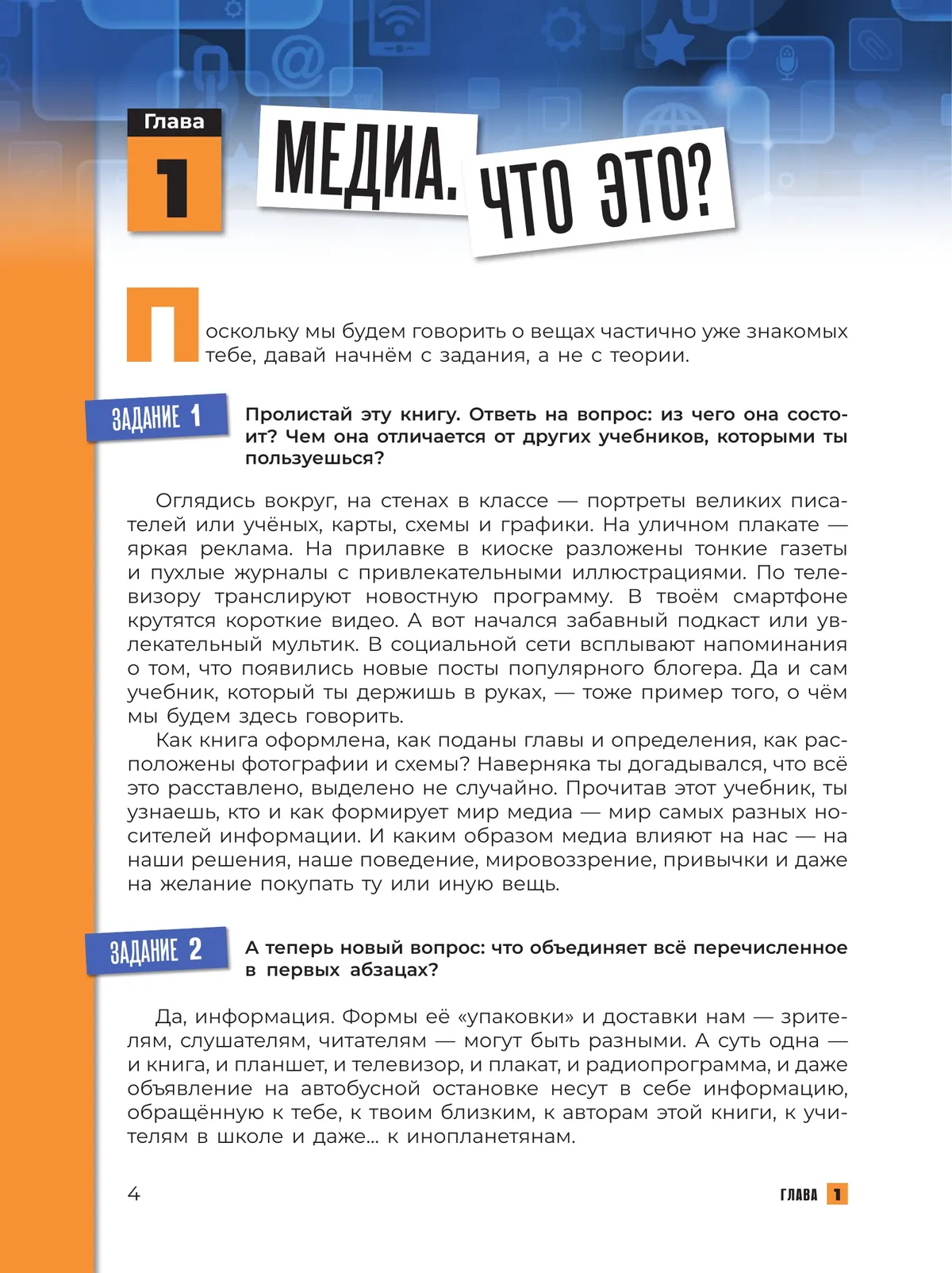 Глава
1

МЕДИА. ЧТО ЭТО?

Поскольку мы будем говорить о вещах частично уже знакомых тебе, давай начнём с задания, а не с теории.

ЗАДАНИЕ 1

Пролистай эту книгу. Ответь на вопрос: из чего она состоит? Чем она отличается от других учебников, которыми ты пользуешься?

Оглядись вокруг, на стенах в классе — портреты великих писателей или учёных, карты, схемы и графики. На уличном плакате — яркая реклама. На прилавке в киоске разложены тонкие газеты и пухлые журналы с привлекательными иллюстрациями. По телевизору транслируют новостную программу. В твоём смартфоне крутятся короткие видео. А вот начался забавный подкаст или увлекательный мультик. В социальной сети всплывают напоминания о том, что появились новые посты популярного блогера. Да и сам учебник, который ты держишь в руках, — тоже пример того, о чём мы будем здесь говорить.

Как книга оформлена, как поданы главы и определения, как расположены фотографии и схемы? Наверняка ты догадывался, что всё это расставлено, выделено не случайно. Прочитав этот учебник, ты узнаешь, кто и как формирует мир медиа — мир самых разных носителей информации. И каким образом медиа влияют на нас — на наши решения, наше поведение, мировоззрение, привычки и даже на желание покупать ту или иную вещь.

ЗАДАНИЕ 2

А теперь новый вопрос: что объединяет всё перечисленное в первых абзацах?

Да, информация. Формы её «упаковки» и доставки нам — зрителям, слушателям, читателям — могут быть разными. А суть одна — и книга, и планшет, и телевизор, и плакат, и радиопрограмма, и даже объявление на автобусной остановке несут в себе информацию, обращённую к тебе, к твоим близким, к авторам этой книги, к учителям в школе и даже... к инопланетянам.

4

ГЛАВА 1